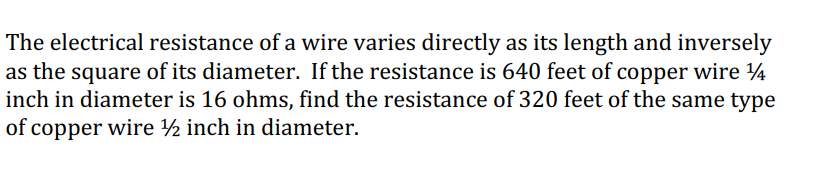 The electrical resistance of a wire varies directly as its length and inversely as the square of its diameter. If the resistance is 640 feet of copper wire ¼ inch in diameter is 16 ohms, find the resistance of 320 feet of the same type of copper wire ½ inch in diameter.